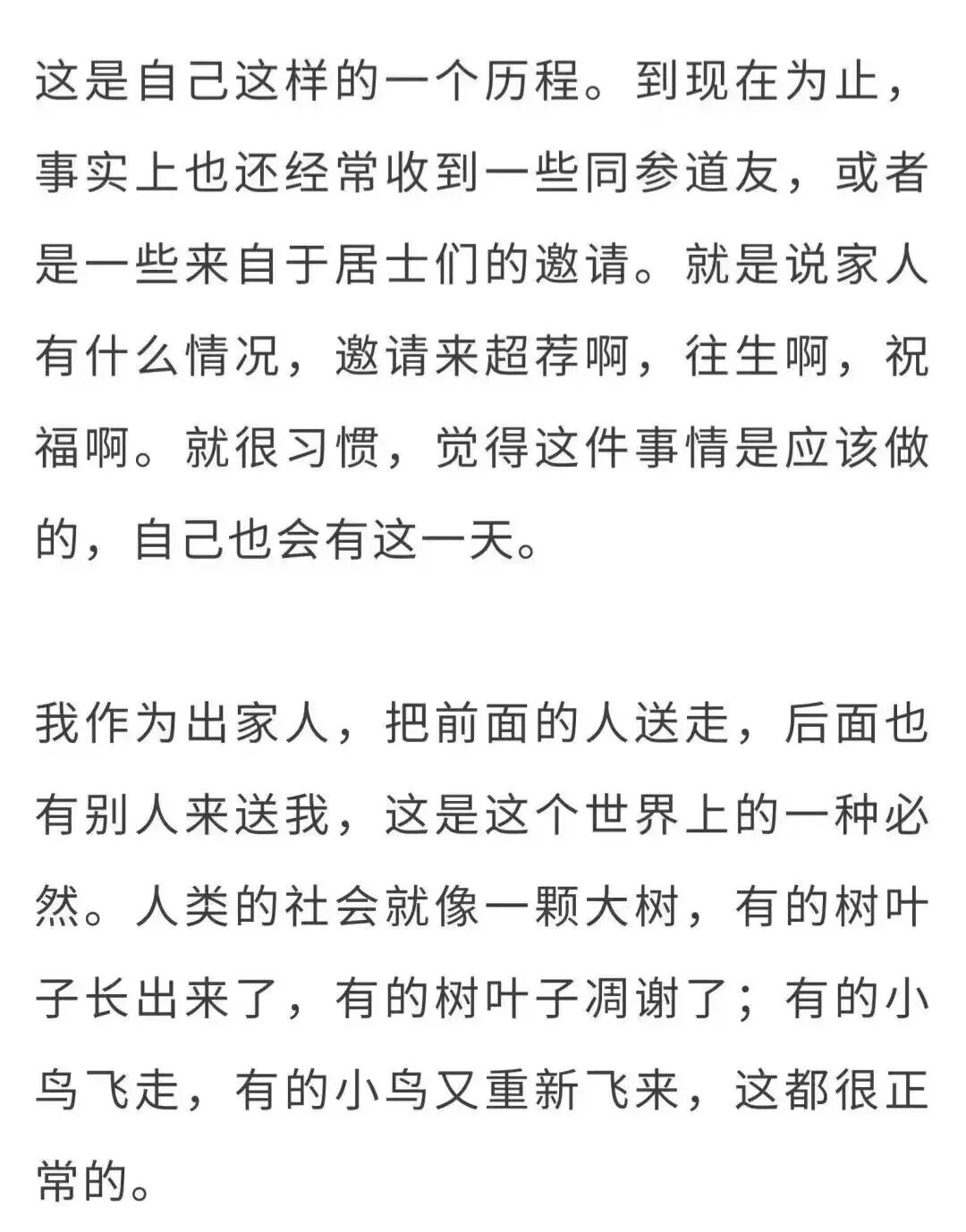 这是自己这样的一个历程。到现在为止，事实上也还经常收到一些同参道友，或者是一些来自于居士们的邀请。就是说家人有什么情况，邀请来超荐啊，往生啊，祝福啊。就很习惯，觉得这件事情是应该做的，自己也会有这一天。

我作为出家人，把前面的人送走，后面也有别人来送我，这是这个世界上的一种必然。人类的社会就像一颗大树，有的树叶子长出来了，有的树叶子凋谢了；有的小鸟飞走，有的小鸟又重新飞来，这都很正常的。